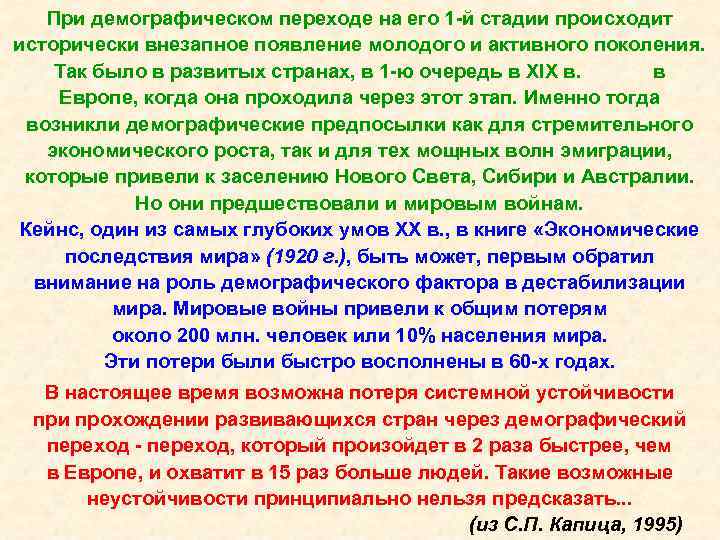 При демографическом переходе на его 1-й стадии происходит исторически внезапное появление молодого и активного поколения. Так было в развитых странах, в 1-ю очередь в XIX в. в Европе, когда она проходила через этот этап. Именно тогда возникли демографические предпосылки как для стремительного экономического роста, так и для тех мощных волн эмиграции, которые привели к заселению Нового Света, Сибири и Австралии. Но они предшествовали и мировым войнам.

Кейнс, один из самых глубоких умов XX в., в книге «Экономические последствия мира» (1920 г.), быть может, первым обратил внимание на роль демографического фактора в дестабилизации мира. Мировые войны привели к общим потерям около 200 млн. человек или 10% населения мира. Эти потери были быстро восполнены в 60-х годах.

В настоящее время возможна потеря системной устойчивости при прохождении развивающихся стран через демографический переход - переход, который произойдет в 2 раза быстрее, чем в Европе, и охватит в 15 раз больше людей. Такие возможные неустойчивости принципиально нельзя предсказать...

(из С.П. Капица, 1995)